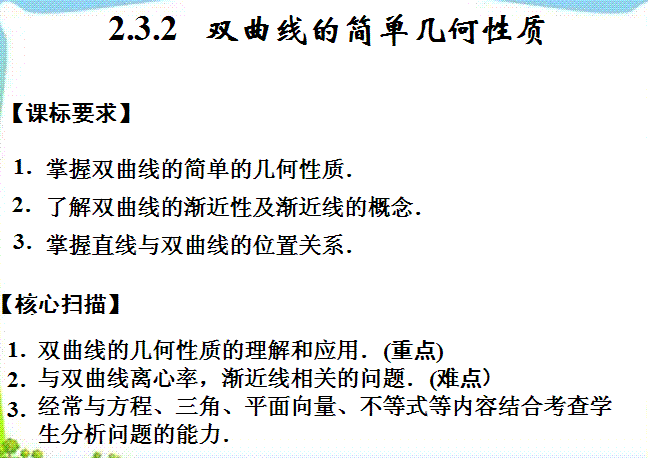 2.3.2 双曲线的简单几何性质

【课标要求】

1.掌握双曲线的简单的几何性质.

2.了解双曲线的渐近性及渐近线的概念.

3.掌握直线与双曲线的位置关系.

【核心扫描】

1.双曲线的几何性质的理解和应用.(重点)

2.与双曲线离心率,渐近线相关的问题.(难点)

3.经常与方程、三角、平面向量、不等式等内容结合考查学生分析问题的能力.